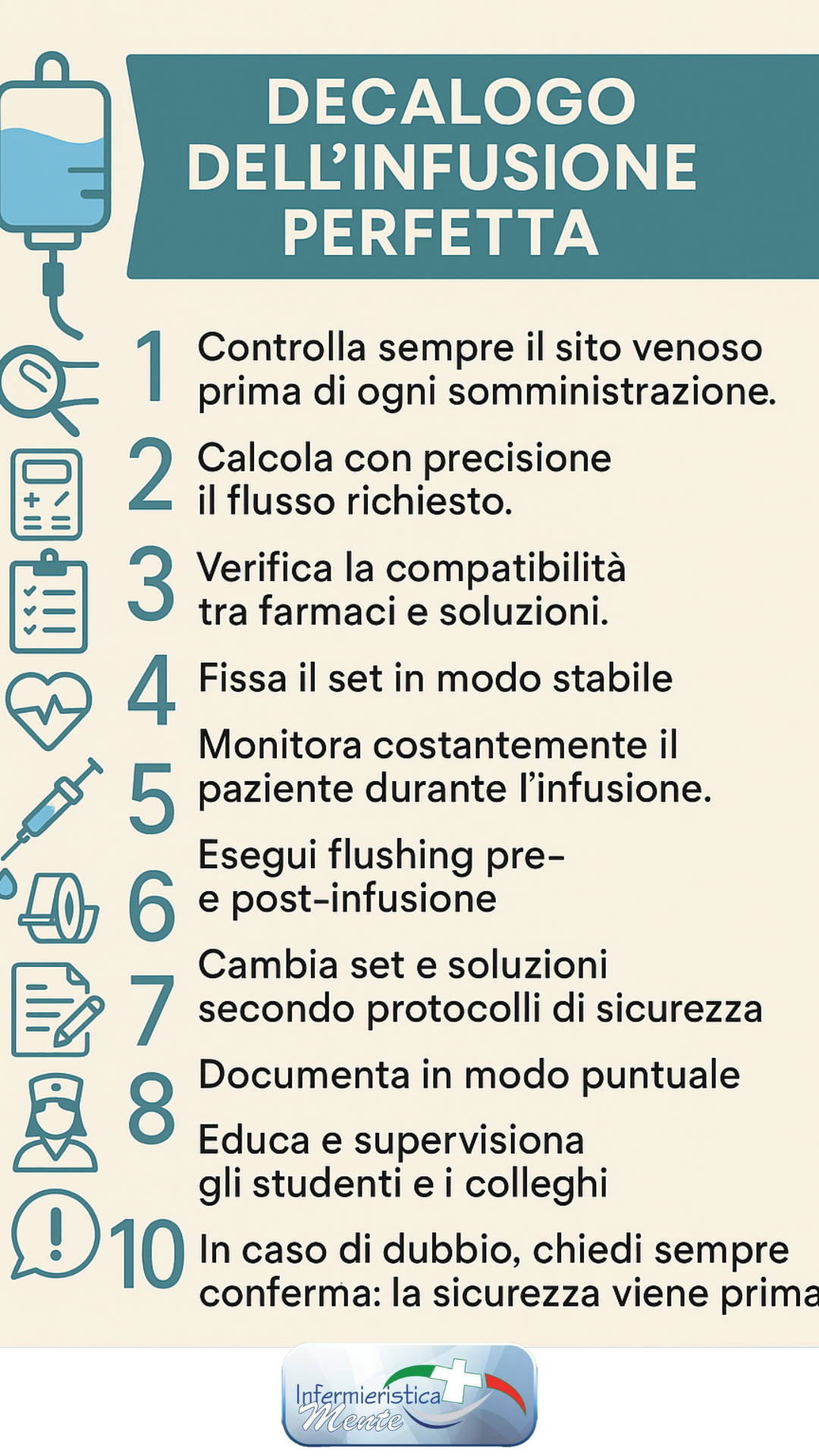 DECALOGO DELL'INFUSIONE PERFETTA

1 Controlla sempre il sito venoso prima di ogni somministrazione.

2 Calcola con precisione il flusso richiesto.

3 Verifica la compatibilità tra farmaci e soluzioni.

4 Fissa il set in modo stabile

5 Monitora costantemente il paziente durante l'infusione.

6 Esegui flushing pre- e post-infusione

7 Cambia set e soluzioni secondo protocolli di sicurezza

8 Documenta in modo puntuale

Educa e supervisiona gli studenti e i colleghi

10 In caso di dubbio, chiedi sempre conferma: la sicurezza viene prima

Infermieristica Mente